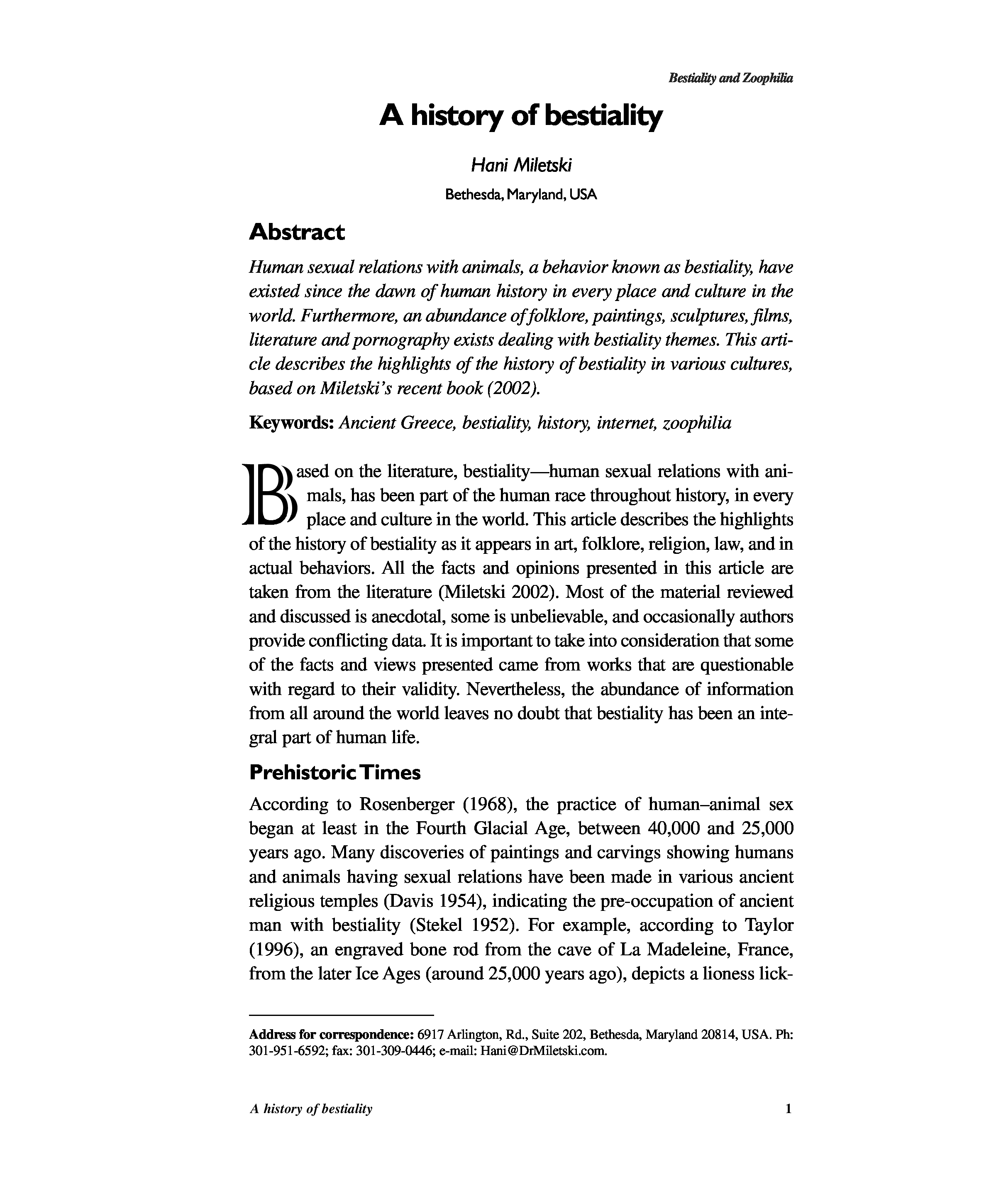 Bestiality and Zoophilia

A history of bestiality

Hani Miletski

Bethesda, Maryland, USA

Abstract

Human sexual relations with animals, a behavior known as bestiality, have existed since the dawn of human history in every place and culture in the world. Furthermore, an abundance of folklore, paintings, sculptures, films, literature and pornography exists dealing with bestiality themes. This article describes the highlights of the history of bestiality in various cultures, based on Miletski's recent book (2002).

Keywords: Ancient Greece, bestiality, history, internet, zoophilia

Based on the literature, bestiality—human sexual relations with animals, has been part of the human race throughout history, in every place and culture in the world. This article describes the highlights of the history of bestiality as it appears in art, folklore, religion, law, and in actual behaviors. All the facts and opinions presented in this article are taken from the literature (Miletski 2002). Most of the material reviewed and discussed is anecdotal, some is unbelievable, and occasionally authors provide conflicting data. It is important to take into consideration that some of the facts and views presented came from works that are questionable with regard to their validity. Nevertheless, the abundance of information from all around the world leaves no doubt that bestiality has been an integral part of human life.

Prehistoric Times

According to Rosenberger (1968), the practice of human–animal sex began at least in the Fourth Glacial Age, between 40,000 and 25,000 years ago. Many discoveries of paintings and carvings showing humans and animals having sexual relations have been made in various ancient religious temples (Davis 1954), indicating the pre-occupation of ancient man with bestiality (Stekel 1952). For example, according to Taylor (1996), an engraved bone rod from the cave of La Madeleine, France, from the later Ice Ages (around 25,000 years ago), depicts a lioness lick-

Address for correspondence: 6917 Arlington, Rd., Suite 202, Bethesda, Maryland 20814, USA. Ph: 301-951-6592; fax: 301-309-0446; e-mail: Hani@DrMiletski.com.

A history of bestiality

1